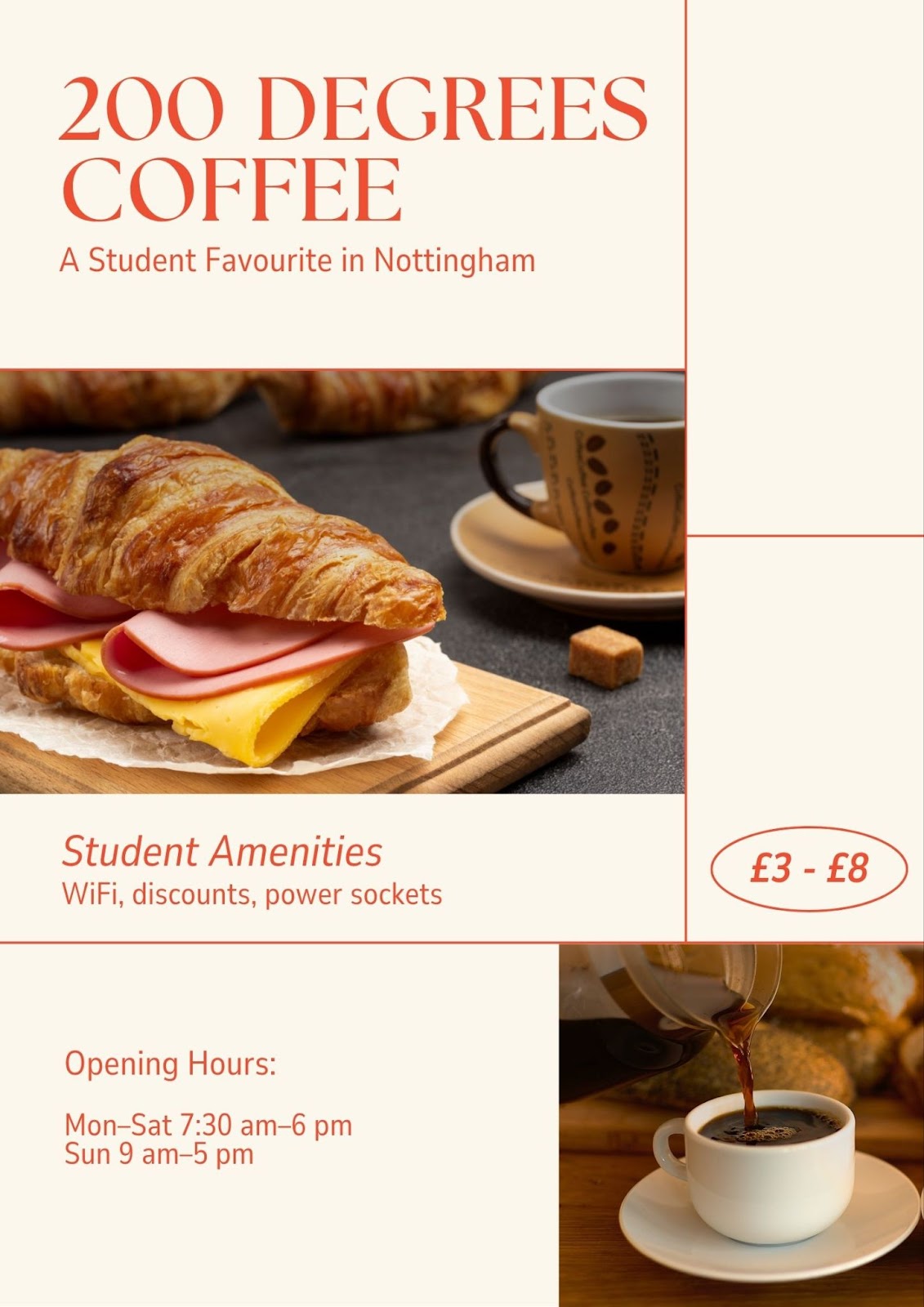 200 DEGREES COFFEE

A Student Favourite in Nottingham

Student Amenities

WiFi, discounts, power sockets

£3 - £8

Opening Hours:

Mon–Sat 7:30 am–6 pm
Sun 9 am–5 pm